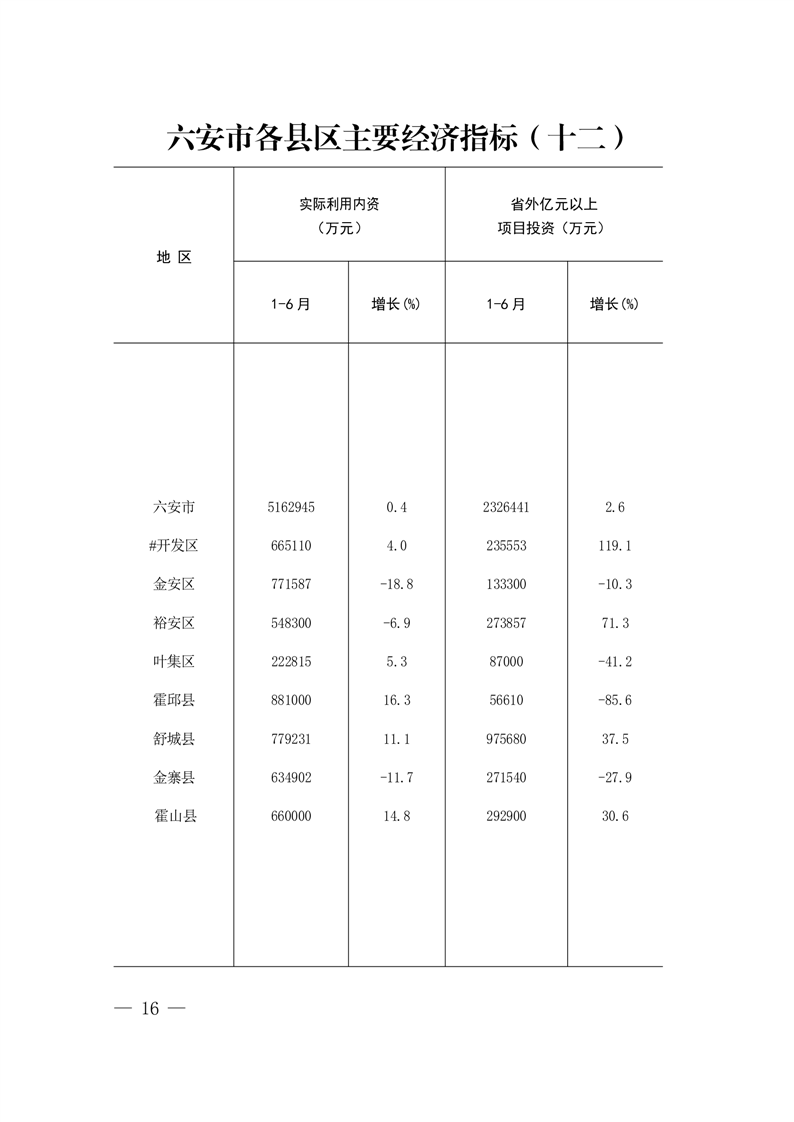 六安市各县区主要经济指标（十二）

| 地 区 | 实际利用内资（万元） 1-6月 | 实际利用内资（万元） 增长(%) | 省外亿元以上项目投资（万元） 1-6月 | 省外亿元以上项目投资（万元） 增长(%) |
|---|---|---|---|---|
| 六安市 | 5162945 | 0.4 | 2326441 | 2.6 |
| #开发区 | 665110 | 4.0 | 235553 | 119.1 |
| 金安区 | 771587 | -18.8 | 133300 | -10.3 |
| 裕安区 | 548300 | -6.9 | 273857 | 71.3 |
| 叶集区 | 222815 | 5.3 | 87000 | -41.2 |
| 霍邱县 | 881000 | 16.3 | 56610 | -85.6 |
| 舒城县 | 779231 | 11.1 | 975680 | 37.5 |
| 金寨县 | 634902 | -11.7 | 271540 | -27.9 |
| 霍山县 | 660000 | 14.8 | 292900 | 30.6 |

— 16 —